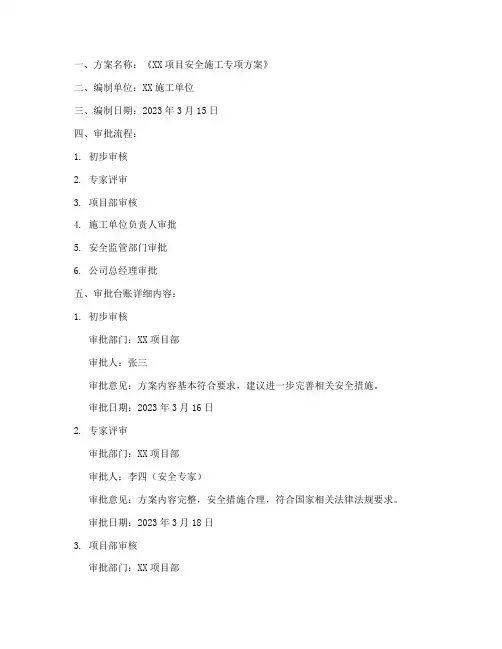 一、方案名称：《XX项目安全施工专项方案》

二、编制单位：XX施工单位

三、编制日期：2023年3月15日

四、审批流程：

1. 初步审核

2. 专家评审

3. 项目部审核

4. 施工单位负责人审批

5. 安全监管部门审批

6. 公司总经理审批

五、审批台账详细内容：

1. 初步审核

审批部门：XX项目部

审批人：张三

审批意见：方案内容基本符合要求，建议进一步完善相关安全措施。

审批日期：2023年3月16日

2. 专家评审

审批部门：XX项目部

审批人：李四（安全专家）

审批意见：方案内容完整，安全措施合理，符合国家相关法律法规要求。

审批日期：2023年3月18日

3. 项目部审核

审批部门：XX项目部